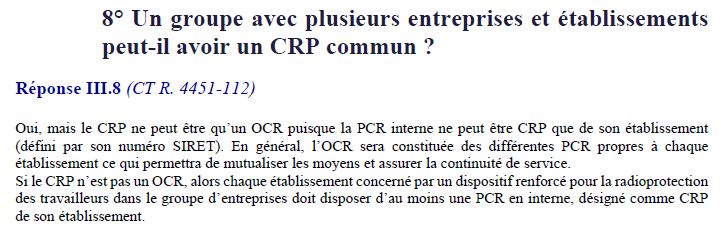 8° Un groupe avec plusieurs entreprises et établissements peut-il avoir un CRP commun ?

Réponse III.8 (CT R. 4451-112)

Oui, mais le CRP ne peut être qu'un OCR puisque la PCR interne ne peut être CRP que de son établissement (défini par son numéro SIRET). En général, l'OCR sera constituée des différentes PCR propres à chaque établissement ce qui permettra de mutualiser les moyens et assurer la continuité de service.
Si le CRP n'est pas un OCR, alors chaque établissement concerné par un dispositif renforcé pour la radioprotection des travailleurs dans le groupe d'entreprises doit disposer d'au moins une PCR en interne, désigné comme CRP de son établissement.